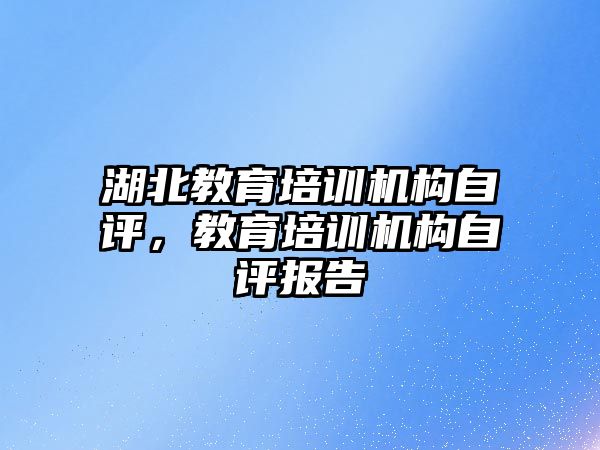 湖北教育培训机构自评，教育培训机构自评报告